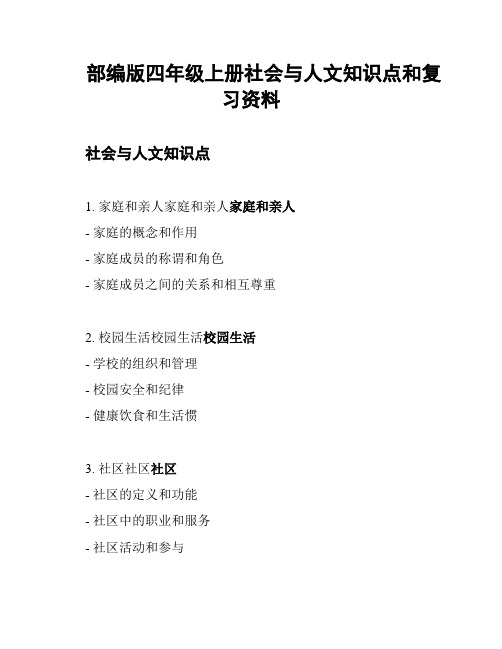 部编版四年级上册社会与人文知识点和复习资料

社会与人文知识点

1. 家庭和亲人家庭和亲人家庭和亲人
- 家庭的概念和作用
- 家庭成员的称谓和角色
- 家庭成员之间的关系和相互尊重

2. 校园生活校园生活校园生活
- 学校的组织和管理
- 校园安全和纪律
- 健康饮食和生活惯

3. 社区社区社区
- 社区的定义和功能
- 社区中的职业和服务
- 社区活动和参与